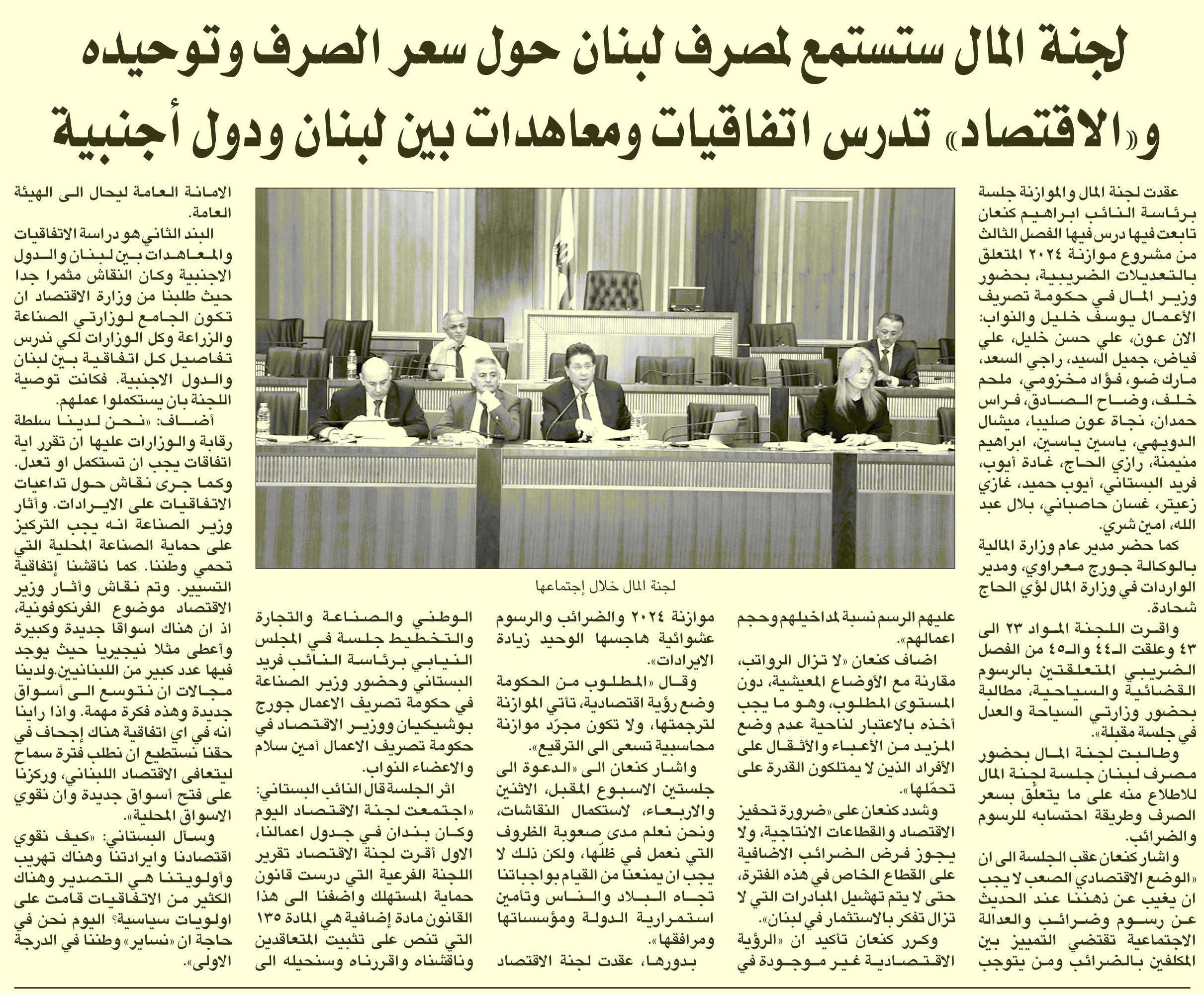 لجنة المال ستستمع لمصرف لبنان حول سعر الصرف وتوحيده و«الاقتصاد» تدرس اتفاقيات ومعاهدات بين لبنان ودول أجنبية

عقدت لجنة المال والموازنة جلسة برئاسة النائب ابراهيم كنعان تابعت فيها درس فيها الفصل الثالث من مشروع موازنة ٢٠٢٤ المتعلق بالتعديلات الضريبية، بحضور وزير المال في حكومة تصريف الأعمال يوسف خليل والنواب: الان عون، علي حسن خليل، علي فياض، جميل السيد، راجي السعد، مارك ضو، فؤاد مخزومي، ملحم خلف، وضاح الصادق، فراس حمدان، نجاة عون صليبا، ميشال الدويهي، ياسين ياسين، ابراهيم منيمنة، رازي الحاج، غادة أيوب، فريد البستاني، أيوب حميد، غازي زعيتر، غسان حاصباني، بلال عبد الله، امين شري.

كما حضر مدير عام وزارة المالية بالوكالة جورج معراوي، ومدير الواردات في وزارة المال لؤي الحاج شحادة.

واقرت اللجنة المواد ٢٣ الى ٤٣ وعلقت الـ٤٤ والـ٤٥ من الفصل الضريبي المتعلقتين بالرسوم القضائية والسياحية، مطالبة بحضور وزارتي السياحة والعدل في جلسة مقبلة».

وطالبت لجنة المال بحضور مصرف لبنان جلسة لجنة المال للاطلاع منه على ما يتعلّق بسعر الصرف وطريقة احتسابه للرسوم والضرائب.

واشار كنعان عقب الجلسة الى ان «الوضع الاقتصادي الصعب لا يجب ان يغيب عن ذهننا عند الحديث عن رسوم وضرائب والعدالة الاجتماعية تقتضي التمييز بين المكلفين بالضرائب ومن يتوجب عليهم الرسم نسبة لمداخيلهم وحجم اعمالهم».

اضاف كنعان «لا تزال الرواتب، مقارنة مع الأوضاع المعيشية، دون المستوى المطلوب، وهو ما يجب أخذه بالاعتبار لناحية عدم وضع المزيد من الأعباء والأثقال على الأفراد الذين لا يمتلكون القدرة على تحمّلها».

وشدد كنعان على «ضرورة تحفيز الاقتصاد والقطاعات الانتاجية، ولا يجوز فرض الضرائب الاضافية على القطاع الخاص في هذه الفترة، حتى لا يتم تهشيل المبادرات التي لا تزال تفكر بالاستثمار في لبنان».

وكرر كنعان تأكيد ان «الرؤية الاقتصادية غير موجودة في موازنة ٢٠٢٤ والضرائب والرسوم عشوائية هاجسها الوحيد زيادة الايرادات».

وقال «المطلوب من الحكومة وضع رؤية اقتصادية، تأتي الموازنة لترجمتها، ولا تكون مجرّد موازنة محاسبية تسعى الى الترقيع».

واشار كنعان الى «الدعوة الى جلستين الاسبوع المقبل، الاثنين والاربعاء، لاستكمال النقاشات، ونحن نعلم مدى صعوبة الظروف التي نعمل في ظلّها، ولكن ذلك لا يجب ان يمنعنا من القيام بواجباتنا تجاه البلاد والناس وتأمين استمرارية الدولة ومؤسساتها ومرافقها».

بدورها، عقدت لجنة الاقتصاد الوطني والصناعة والتجارة والتخطيط جلسة في المجلس النيابي برئاسة النائب فريد البستاني وحضور وزير الصناعة في حكومة تصريف الاعمال جورج بوشيكيان ووزير الاقتصاد في حكومة تصريف الاعمال أمين سلام والاعضاء النواب.

اثر الجلسة قال النائب البستاني: «اجتمعت لجنة الاقتصاد اليوم وكان بندان في جدول اعمالنا، الاول أقرت لجنة الاقتصاد تقرير اللجنة الفرعية التي درست قانون حماية المستهلك واضفنا الى هذا القانون مادة إضافية هي المادة ١٣٥ التي تنص على تثبيت المتعاقدين وناقشناه واقررناه وسنحيله الى الامانة العامة ليحال الى الهيئة العامة.

البند الثاني هو دراسة الاتفاقيات والمعاهدات بين لبنان والدول الاجنبية وكان النقاش مثمرا جدا حيث طلبنا من وزارة الاقتصاد ان تكون الجامع لوزارتي الصناعة والزراعة وكل الوزارات لكي ندرس تفاصيل كل اتفاقية بين لبنان والدول الاجنبية. فكانت توصية اللجنة بان يستكملوا عملهم.

أضاف: «نحن لدينا سلطة رقابة والوزارات عليها ان تقرر اية اتفاقات يجب ان تستكمل او تعدل. وكما جرى نقاش حول تداعيات الاتفاقيات على الايرادات. وأثار وزير الصناعة انه يجب التركيز على حماية الصناعة المحلية التي تحمي وطننا. كما ناقشنا إتفاقية التسيير. وتم نقاش وأثار وزير الاقتصاد موضوع الفرنكوفونية، اذ ان هناك اسواقا جديدة وكبيرة وأعطى مثلا نيجيريا حيث يوجد فيها عدد كبير من اللبنانيين.ولدينا مجالات ان نتوسع الى أسواق جديدة وهذه فكرة مهمة. واذا راينا انه في اي اتفاقية هناك إجحاف في حقنا نستطيع ان نطلب فترة سماح ليتعافى الاقتصاد اللبناني، وركزنا على فتح أسواق جديدة وان نقوي الاسواق المحلية».

وسأل البستاني: «كيف نقوي اقتصادنا وايرادتنا وهناك تهريب وأولويتنا هي التصدير وهناك الكثير من الاتفاقيات قامت على اولويات سياسية؟ اليوم نحن في حاجة ان «نساير» وطننا في الدرجة الاولى».

لجنة المال خلال إجتماعها